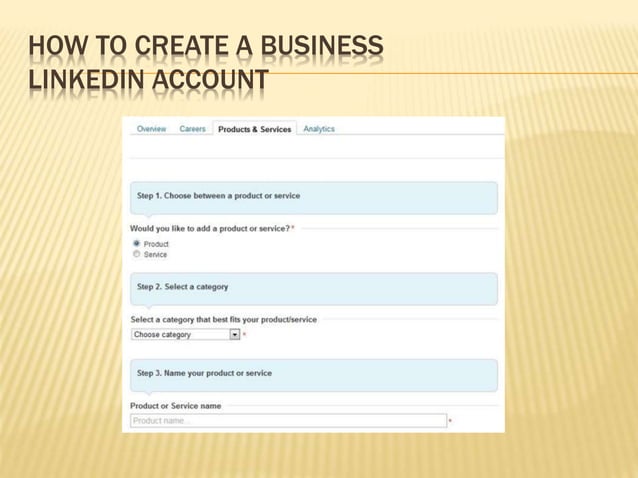 HOW TO CREATE A BUSINESS LINKEDIN ACCOUNT

Overview Careers Products & Services Analytics

Step 1. Choose between a product or service

Would you like to add a product or service? *

Product
Service

Step 2. Select a category

Select a category that best fits your product/service

Choose category *

Step 3. Name your product or service

Product or Service name

Product name... *